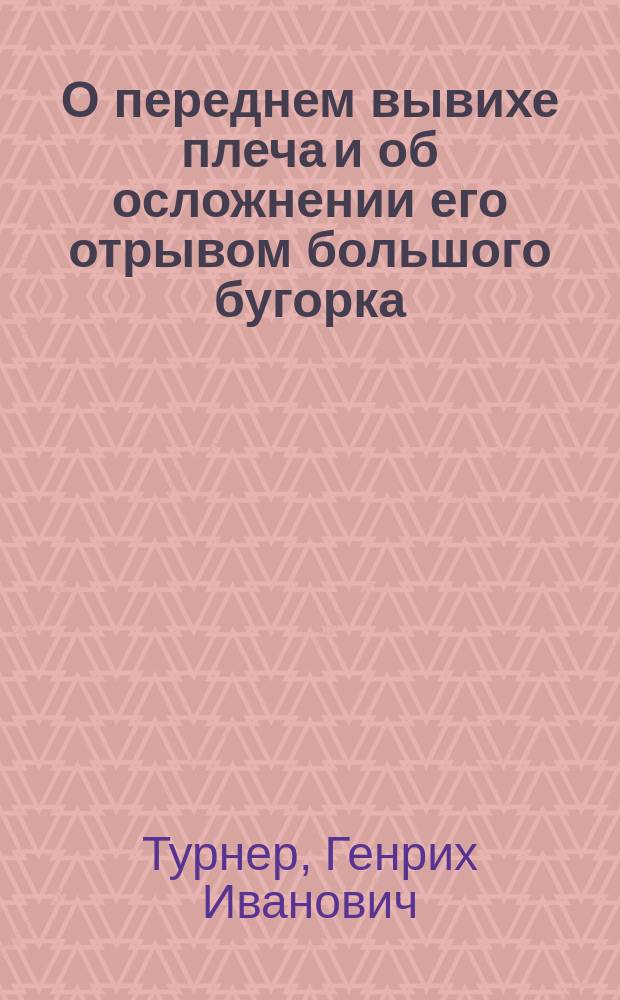 О переднем вывихе плеча и об осложнении его отрывом большого бугорка

Турнер, Генрих Иванович